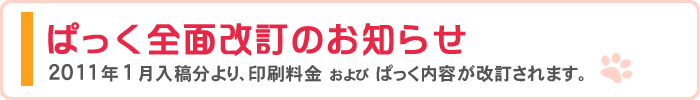 ぱっく全面改訂のお知らせ

2011年１月入稿分より、印刷料金 および ぱっく内容が改訂されます。